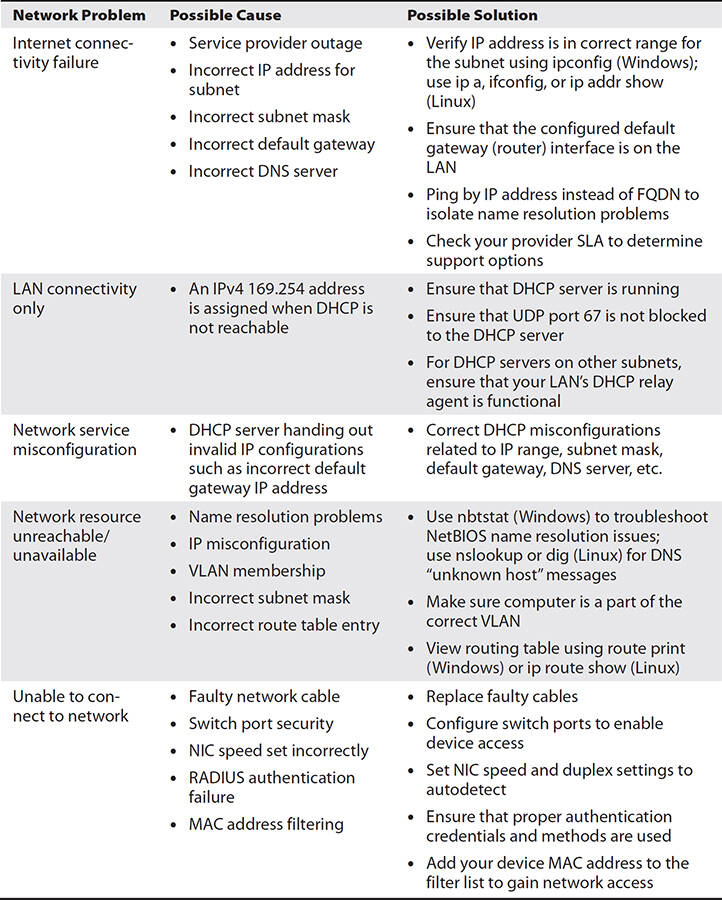 | Network Problem | Possible Cause | Possible Solution |
|---|---|---|
| Internet connectivity failure | • Service provider outage • Incorrect IP address for subnet • Incorrect subnet mask • Incorrect default gateway • Incorrect DNS server | • Verify IP address is in correct range for the subnet using ipconfig (Windows); use ip a, ifconfig, or ip addr show (Linux) • Ensure that the configured default gateway (router) interface is on the LAN • Ping by IP address instead of FQDN to isolate name resolution problems • Check your provider SLA to determine support options |
| LAN connectivity only | • An IPv4 169.254 address is assigned when DHCP is not reachable | • Ensure that DHCP server is running • Ensure that UDP port 67 is not blocked to the DHCP server • For DHCP servers on other subnets, ensure that your LAN's DHCP relay agent is functional |
| Network service misconfiguration | • DHCP server handing out invalid IP configurations such as incorrect default gateway IP address | • Correct DHCP misconfigurations related to IP range, subnet mask, default gateway, DNS server, etc. |
| Network resource unreachable/ unavailable | • Name resolution problems • IP misconfiguration • VLAN membership • Incorrect subnet mask • Incorrect route table entry | • Use nbtstat (Windows) to troubleshoot NetBIOS name resolution issues; use nslookup or dig (Linux) for DNS "unknown host" messages • Make sure computer is a part of the correct VLAN • View routing table using route print (Windows) or ip route show (Linux) |
| Unable to connect to network | • Faulty network cable • Switch port security • NIC speed set incorrectly • RADIUS authentication failure • MAC address filtering | • Replace faulty cables • Configure switch ports to enable device access • Set NIC speed and duplex settings to autodetect • Ensure that proper authentication credentials and methods are used • Add your device MAC address to the filter list to gain network access |